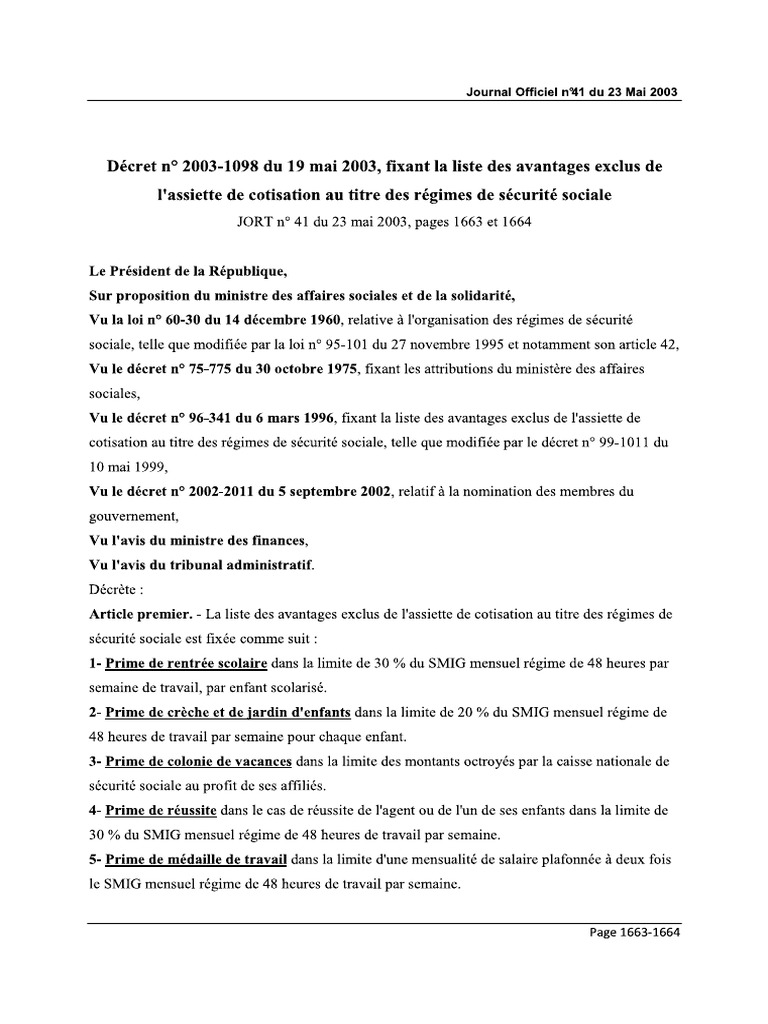 Journal Officiel n°41 du 23 Mai 2003

Décret n° 2003-1098 du 19 mai 2003, fixant la liste des avantages exclus de l'assiette de cotisation au titre des régimes de sécurité sociale
JORT n° 41 du 23 mai 2003, pages 1663 et 1664

Le Président de la République,
Sur proposition du ministre des affaires sociales et de la solidarité,
Vu la loi n° 60-30 du 14 décembre 1960, relative à l'organisation des régimes de sécurité sociale, telle que modifiée par la loi n° 95-101 du 27 novembre 1995 et notamment son article 42,
Vu le décret n° 75-775 du 30 octobre 1975, fixant les attributions du ministère des affaires sociales,
Vu le décret n° 96-341 du 6 mars 1996, fixant la liste des avantages exclus de l'assiette de cotisation au titre des régimes de sécurité sociale, telle que modifiée par le décret n° 99-1011 du 10 mai 1999,
Vu le décret n° 2002-2011 du 5 septembre 2002, relatif à la nomination des membres du gouvernement,
Vu l'avis du ministre des finances,
Vu l'avis du tribunal administratif.
Décrète :
Article premier. - La liste des avantages exclus de l'assiette de cotisation au titre des régimes de sécurité sociale est fixée comme suit :
1- Prime de rentrée scolaire dans la limite de 30 % du SMIG mensuel régime de 48 heures par semaine de travail, par enfant scolarisé.
2- Prime de crèche et de jardin d'enfants dans la limite de 20 % du SMIG mensuel régime de 48 heures de travail par semaine pour chaque enfant.
3- Prime de colonie de vacances dans la limite des montants octroyés par la caisse nationale de sécurité sociale au profit de ses affiliés.
4- Prime de réussite dans le cas de réussite de l'agent ou de l'un de ses enfants dans la limite de 30 % du SMIG mensuel régime de 48 heures de travail par semaine.
5- Prime de médaille de travail dans la limite d'une mensualité de salaire plafonnée à deux fois le SMIG mensuel régime de 48 heures de travail par semaine.

Page 1663-1664